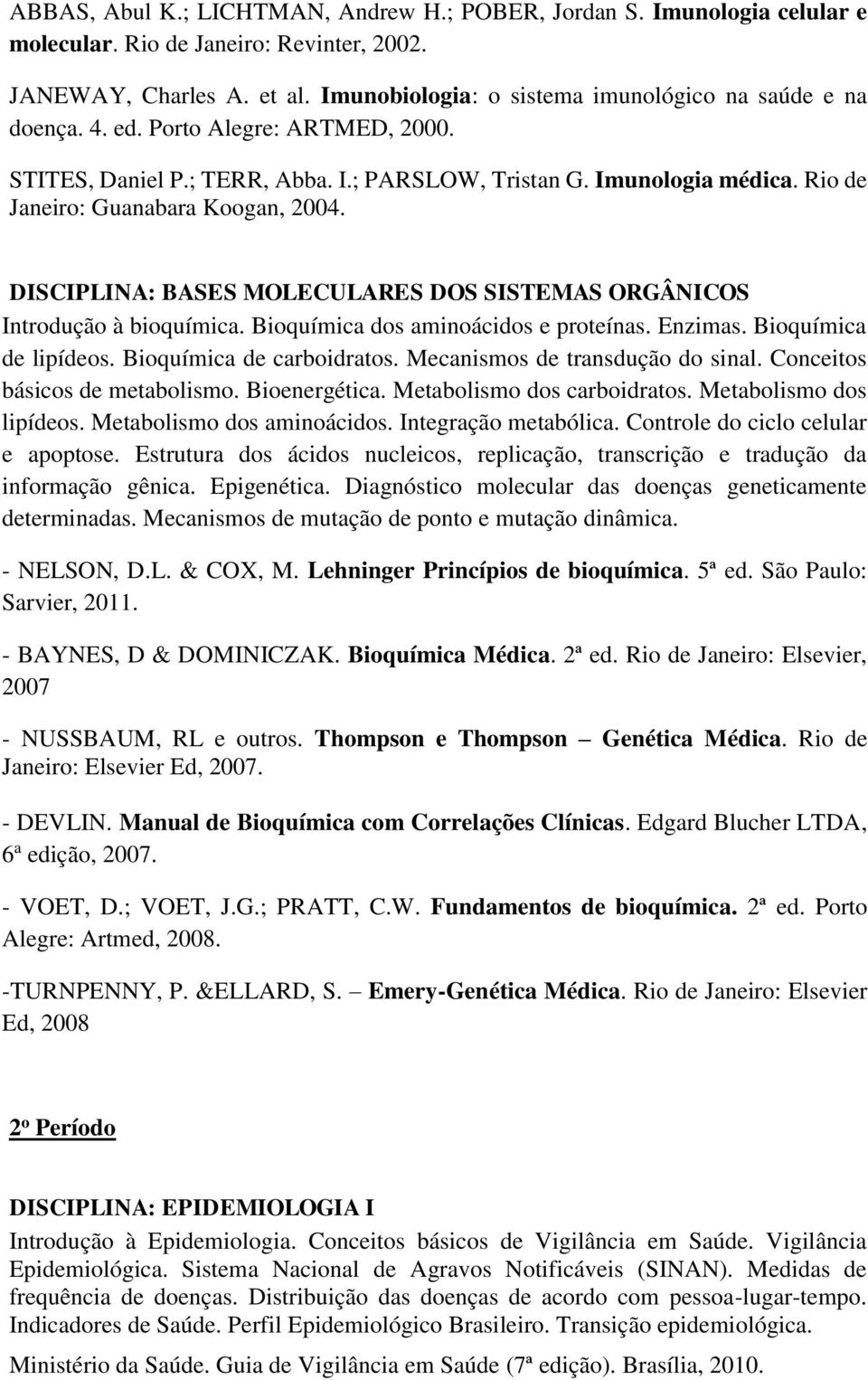 ABBAS, Abul K.; LICHTMAN, Andrew H.; POBER, Jordan S. Imunologia celular e molecular. Rio de Janeiro: Revinter, 2002.

JANEWAY, Charles A. et al. Imunobiologia: o sistema imunológico na saúde e na doença. 4. ed. Porto Alegre: ARTMED, 2000.

STITES, Daniel P.; TERR, Abba. I.; PARSLOW, Tristan G. Imunologia médica. Rio de Janeiro: Guanabara Koogan, 2004.

DISCIPLINA: BASES MOLECULARES DOS SISTEMAS ORGÂNICOS
Introdução à bioquímica. Bioquímica dos aminoácidos e proteínas. Enzimas. Bioquímica de lipídeos. Bioquímica de carboidratos. Mecanismos de transdução do sinal. Conceitos básicos de metabolismo. Bioenergética. Metabolismo dos carboidratos. Metabolismo dos lipídeos. Metabolismo dos aminoácidos. Integração metabólica. Controle do ciclo celular e apoptose. Estrutura dos ácidos nucleicos, replicação, transcrição e tradução da informação gênica. Epigenética. Diagnóstico molecular das doenças geneticamente determinadas. Mecanismos de mutação de ponto e mutação dinâmica.

- NELSON, D.L. & COX, M. Lehninger Princípios de bioquímica. 5ª ed. São Paulo: Sarvier, 2011.

- BAYNES, D & DOMINICZAK. Bioquímica Médica. 2ª ed. Rio de Janeiro: Elsevier, 2007

- NUSSBAUM, RL e outros. Thompson e Thompson – Genética Médica. Rio de Janeiro: Elsevier Ed, 2007.

- DEVLIN. Manual de Bioquímica com Correlações Clínicas. Edgard Blucher LTDA, 6ª edição, 2007.

- VOET, D.; VOET, J.G.; PRATT, C.W. Fundamentos de bioquímica. 2ª ed. Porto Alegre: Artmed, 2008.

-TURNPENNY, P. &ELLARD, S. – Emery-Genética Médica. Rio de Janeiro: Elsevier Ed, 2008

2º Período

DISCIPLINA: EPIDEMIOLOGIA I
Introdução à Epidemiologia. Conceitos básicos de Vigilância em Saúde. Vigilância Epidemiológica. Sistema Nacional de Agravos Notificáveis (SINAN). Medidas de frequência de doenças. Distribuição das doenças de acordo com pessoa-lugar-tempo. Indicadores de Saúde. Perfil Epidemiológico Brasileiro. Transição epidemiológica.

Ministério da Saúde. Guia de Vigilância em Saúde (7ª edição). Brasília, 2010.